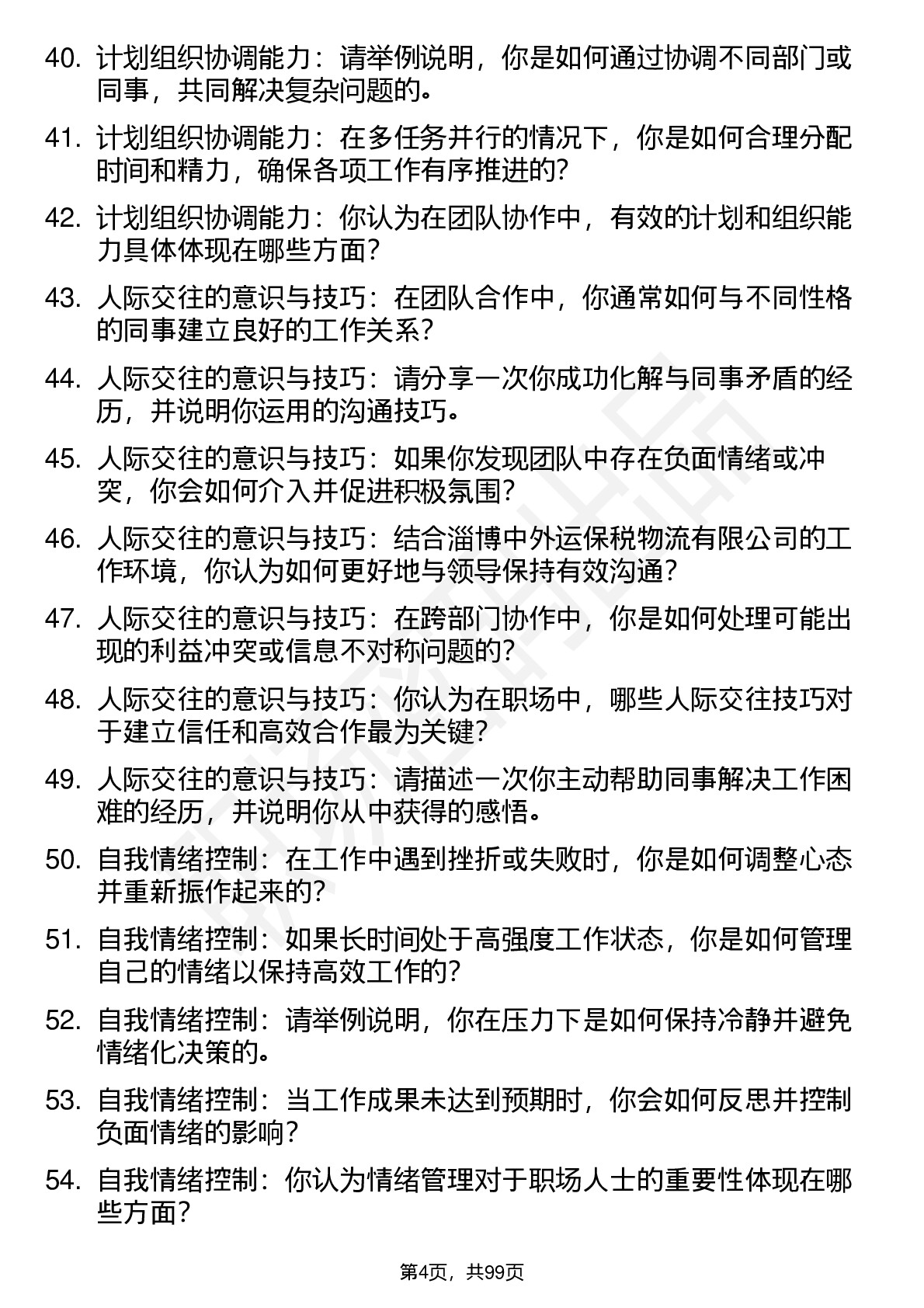 40. 计划组织协调能力：请举例说明，你是如何通过协调不同部门或同事，共同解决复杂问题的。

41. 计划组织协调能力：在多任务并行的情况下，你是如何合理分配时间和精力，确保各项工作有序推进的?

42. 计划组织协调能力：你认为在团队协作中，有效的计划和组织能力具体体现在哪些方面?

43. 人际交往的意识与技巧：在团队合作中，你通常如何与不同性格的同事建立良好的工作关系?

44. 人际交往的意识与技巧：请分享一次你成功化解与同事矛盾的经历，并说明你运用的沟通技巧。

45. 人际交往的意识与技巧：如果你发现团队中存在负面情绪或冲突，你会如何介入并促进积极氛围?

46. 人际交往的意识与技巧：结合淄博中外运保税物流有限公司的工作环境，你认为如何更好地与领导保持有效沟通?

47. 人际交往的意识与技巧：在跨部门协作中，你是如何处理可能出现的利益冲突或信息不对称问题的?

48. 人际交往的意识与技巧：你认为在职场中，哪些人际交往技巧对于建立信任和高效合作最为关键?

49. 人际交往的意识与技巧：请描述一次你主动帮助同事解决工作困难的经历，并说明你从中获得的感悟。

50. 自我情绪控制：在工作中遇到挫折或失败时，你是如何调整心态并重新振作起来的?

51. 自我情绪控制：如果长时间处于高强度工作状态，你是如何管理自己的情绪以保持高效工作的?

52. 自我情绪控制：请举例说明，你在压力下是如何保持冷静并避免情绪化决策的。

53. 自我情绪控制：当工作成果未达到预期时，你会如何反思并控制负面情绪的影响?

54. 自我情绪控制：你认为情绪管理对于职场人士的重要性体现在哪些方面?

第4页，共99页